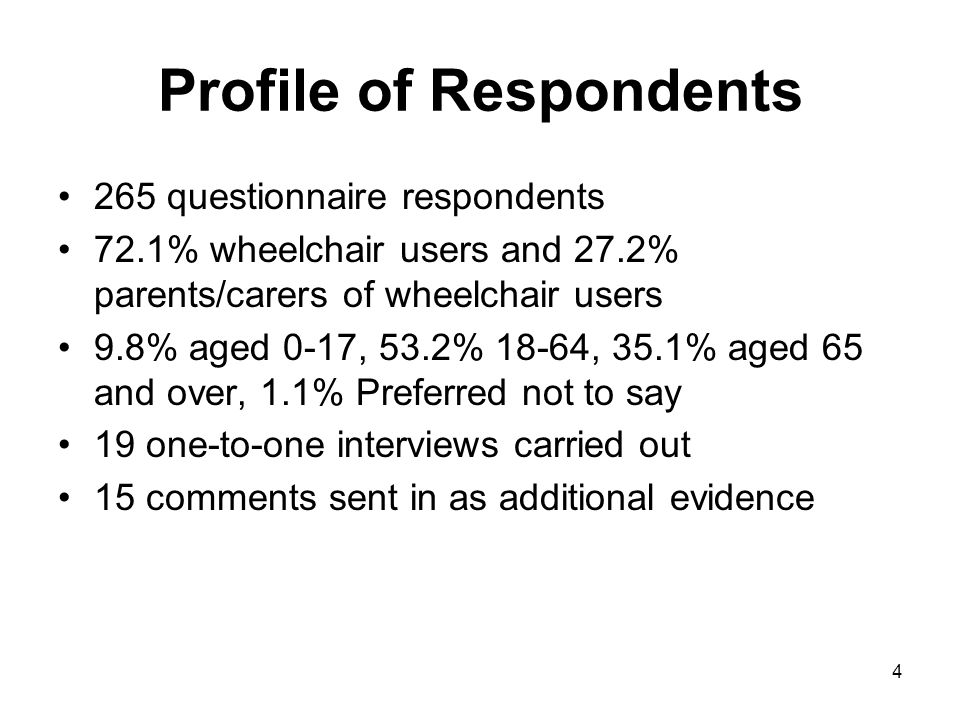 Profile of Respondents

• 265 questionnaire respondents
• 72.1% wheelchair users and 27.2% parents/carers of wheelchair users
• 9.8% aged 0-17, 53.2% 18-64, 35.1% aged 65 and over, 1.1% Preferred not to say
• 19 one-to-one interviews carried out
• 15 comments sent in as additional evidence

4